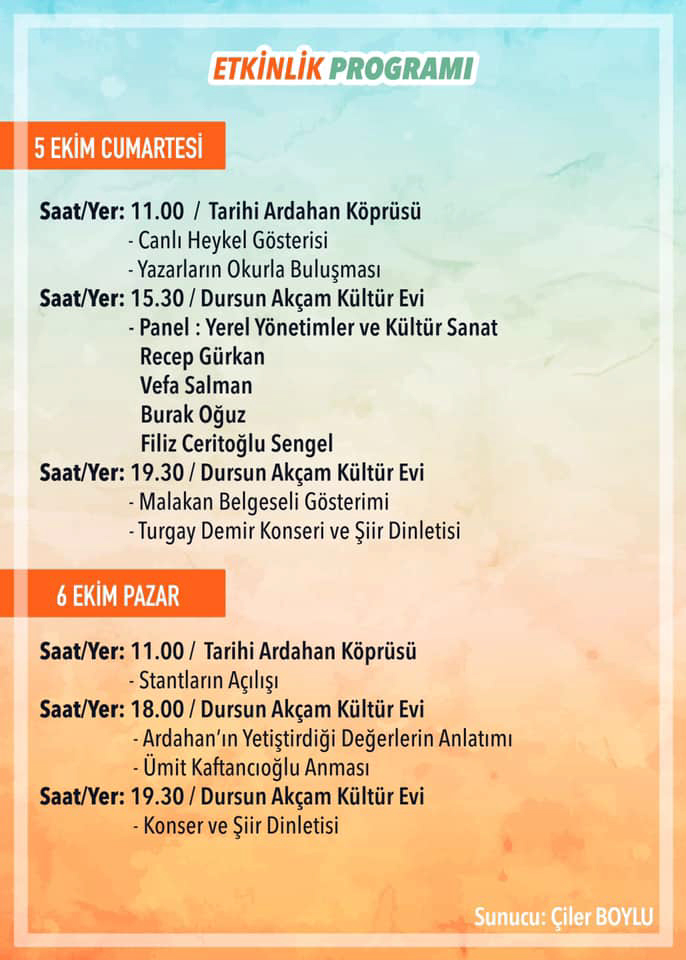 ETKİNLİK PROGRAMI

5 EKİM CUMARTESİ

Saat/Yer: 11.00 / Tarihi Ardahan Köprüsü
- Canlı Heykel Gösterisi
- Yazarların Okurla Buluşması
Saat/Yer: 15.30 / Dursun Akçam Kültür Evi
- Panel : Yerel Yönetimler ve Kültür Sanat
Recep Gürkan
Vefa Salman
Burak Oğuz
Filiz Ceritoğlu Sengel
Saat/Yer: 19.30 / Dursun Akçam Kültür Evi
- Malakan Belgeseli Gösterimi
- Turgay Demir Konseri ve Şiir Dinletisi

6 EKİM PAZAR

Saat/Yer: 11.00 / Tarihi Ardahan Köprüsü
- Stantların Açılışı
Saat/Yer: 18.00 / Dursun Akçam Kültür Evi
- Ardahan'ın Yetiştirdiği Değerlerin Anlatımı
- Ümit Kaftancıoğlu Anması
Saat/Yer: 19.30 / Dursun Akçam Kültür Evi
- Konser ve Şiir Dinletisi

Sunucu: Çiler BOYLU